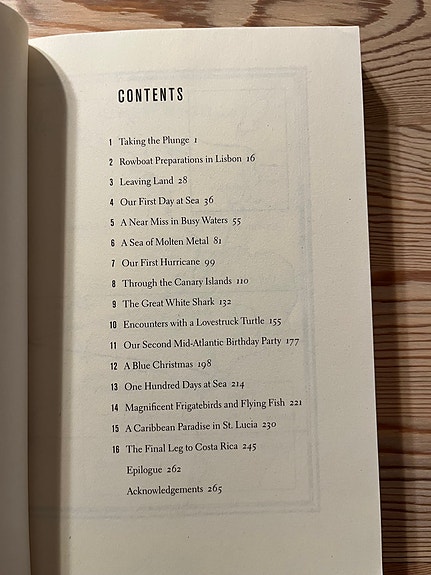 CONTENTS

1 Taking the Plunge 1
2 Rowboat Preparations in Lisbon 16
3 Leaving Land 28
4 Our First Day at Sea 36
5 A Near Miss in Busy Waters 55
6 A Sea of Molten Metal 81
7 Our First Hurricane 99
8 Through the Canary Islands 110
9 The Great White Shark 132
10 Encounters with a Lovestruck Turtle 155
11 Our Second Mid-Atlantic Birthday Party 177
12 A Blue Christmas 198
13 One Hundred Days at Sea 214
14 Magnificent Frigatebirds and Flying Fish 221
15 A Caribbean Paradise in St. Lucia 230
16 The Final Leg to Costa Rica 245
Epilogue 262
Acknowledgements 265